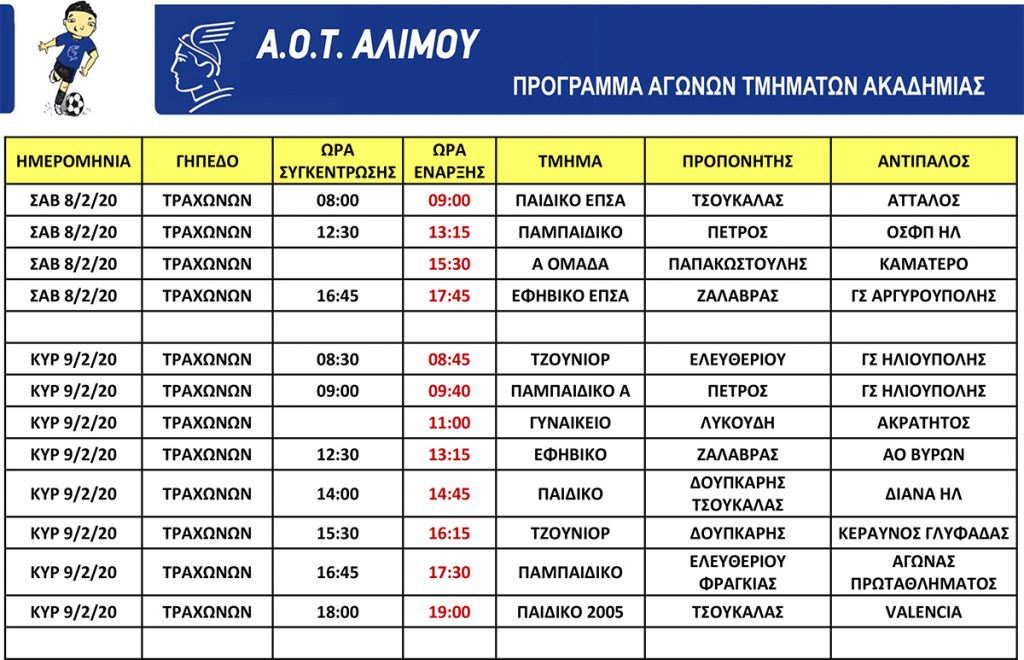 Α.Ο.Τ. ΑΛΙΜΟΥ

ΠΡΟΓΡΑΜΜΑ ΑΓΩΝΩΝ ΤΜΗΜΑΤΩΝ ΑΚΑΔΗΜΙΑΣ

| ΗΜΕΡΟΜΗΝΙΑ | ΓΗΠΕΔΟ | ΩΡΑ ΣΥΓΚΕΝΤΡΩΣΗΣ | ΩΡΑ ΕΝΑΡΞΗΣ | ΤΜΗΜΑ | ΠΡΟΠΟΝΗΤΗΣ | ΑΝΤΙΠΑΛΟΣ |
|---|---|---|---|---|---|---|
| ΣΑΒ 8/2/20 | ΤΡΑΧΩΝΩΝ | 08:00 | 09:00 | ΠΑΙΔΙΚΟ ΕΠΣΑ | ΤΣΟΥΚΑΛΑΣ | ΑΤΤΑΛΟΣ |
| ΣΑΒ 8/2/20 | ΤΡΑΧΩΝΩΝ | 12:30 | 13:15 | ΠΑΜΠΑΙΔΙΚΟ | ΠΕΤΡΟΣ | ΟΣΦΠ ΗΛ |
| ΣΑΒ 8/2/20 | ΤΡΑΧΩΝΩΝ | | 15:30 | Α ΟΜΑΔΑ | ΠΑΠΑΚΩΣΤΟΥΛΗΣ | ΚΑΜΑΤΕΡΟ |
| ΣΑΒ 8/2/20 | ΤΡΑΧΩΝΩΝ | 16:45 | 17:45 | ΕΦΗΒΙΚΟ ΕΠΣΑ | ΖΑΛΑΒΡΑΣ | ΓΣ ΑΡΓΥΡΟΥΠΟΛΗΣ |
| | | | | | | |
| ΚΥΡ 9/2/20 | ΤΡΑΧΩΝΩΝ | 08:30 | 08:45 | ΤΖΟΥΝΙΟΡ | ΕΛΕΥΘΕΡΙΟΥ | ΓΣ ΗΛΙΟΥΠΟΛΗΣ |
| ΚΥΡ 9/2/20 | ΤΡΑΧΩΝΩΝ | 09:00 | 09:40 | ΠΑΜΠΑΙΔΙΚΟ Α | ΠΕΤΡΟΣ | ΓΣ ΗΛΙΟΥΠΟΛΗΣ |
| ΚΥΡ 9/2/20 | ΤΡΑΧΩΝΩΝ | | 11:00 | ΓΥΝΑΙΚΕΙΟ | ΛΥΚΟΥΔΗ | ΑΚΡΑΤΗΤΟΣ |
| ΚΥΡ 9/2/20 | ΤΡΑΧΩΝΩΝ | 12:30 | 13:15 | ΕΦΗΒΙΚΟ | ΖΑΛΑΒΡΑΣ | ΑΟ ΒΥΡΩΝ |
| ΚΥΡ 9/2/20 | ΤΡΑΧΩΝΩΝ | 14:00 | 14:45 | ΠΑΙΔΙΚΟ | ΔΟΥΠΚΑΡΗΣ ΤΣΟΥΚΑΛΑΣ | ΔΙΑΝΑ ΗΛ |
| ΚΥΡ 9/2/20 | ΤΡΑΧΩΝΩΝ | 15:30 | 16:15 | ΤΖΟΥΝΙΟΡ | ΔΟΥΠΚΑΡΗΣ | ΚΕΡΑΥΝΟΣ ΓΛΥΦΑΔΑΣ |
| ΚΥΡ 9/2/20 | ΤΡΑΧΩΝΩΝ | 16:45 | 17:30 | ΠΑΜΠΑΙΔΙΚΟ | ΕΛΕΥΘΕΡΙΟΥ ΦΡΑΓΚΙΑΣ | ΑΓΩΝΑΣ ΠΡΩΤΑΘΛΗΜΑΤΟΣ |
| ΚΥΡ 9/2/20 | ΤΡΑΧΩΝΩΝ | 18:00 | 19:00 | ΠΑΙΔΙΚΟ 2005 | ΤΣΟΥΚΑΛΑΣ | VALENCIA |
| | | | | | | |